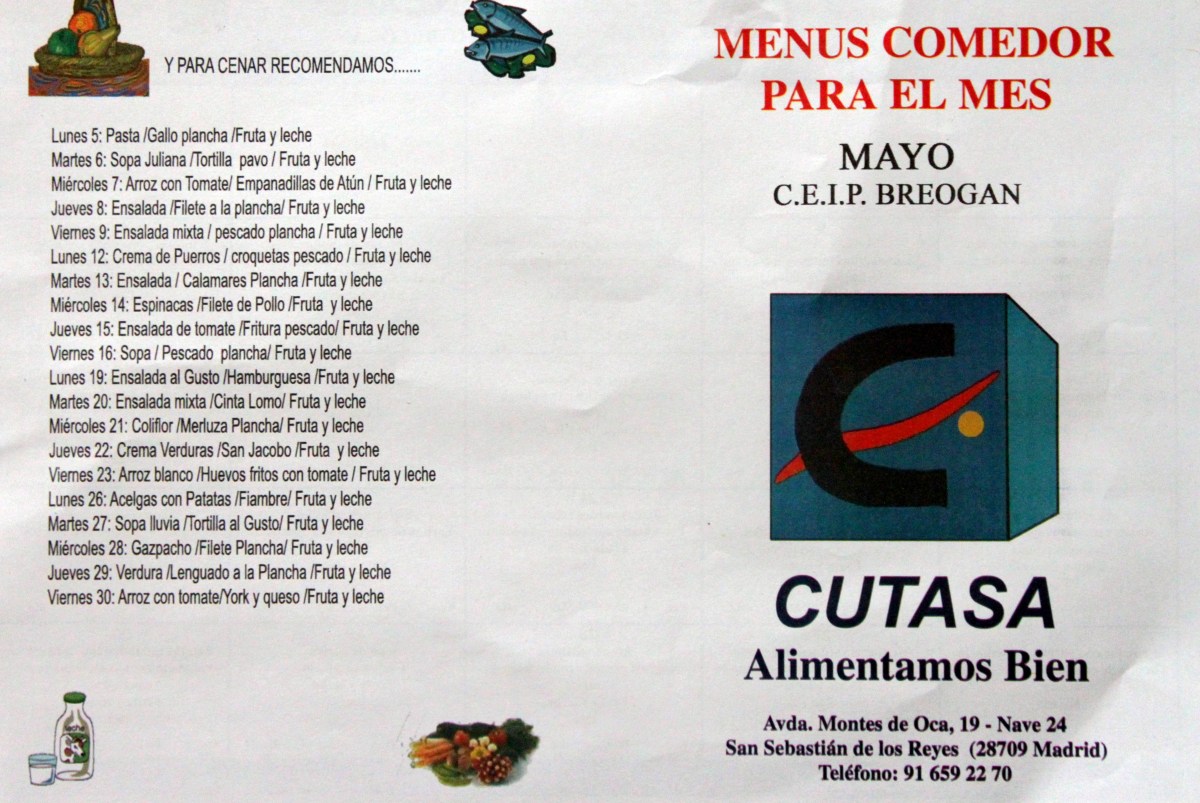 Y PARA CENAR RECOMENDAMOS.......

Lunes 5: Pasta /Gallo plancha /Fruta y leche
Martes 6: Sopa Juliana /Tortilla pavo / Fruta y leche
Miércoles 7: Arroz con Tomate/ Empanadillas de Atún / Fruta y leche
Jueves 8: Ensalada /Filete a la plancha/ Fruta y leche
Viernes 9: Ensalada mixta / pescado plancha / Fruta y leche
Lunes 12: Crema de Puerros / croquetas pescado / Fruta y leche
Martes 13: Ensalada / Calamares Plancha /Fruta y leche
Miércoles 14: Espinacas /Filete de Pollo /Fruta y leche
Jueves 15: Ensalada de tomate /Fritura pescado/ Fruta y leche
Viernes 16: Sopa / Pescado plancha/ Fruta y leche
Lunes 19: Ensalada al Gusto /Hamburguesa /Fruta y leche
Martes 20: Ensalada mixta /Cinta Lomo/ Fruta y leche
Miércoles 21: Coliflor /Merluza Plancha/ Fruta y leche
Jueves 22: Crema Verduras /San Jacobo /Fruta y leche
Viernes 23: Arroz blanco /Huevos fritos con tomate / Fruta y leche
Lunes 26: Acelgas con Patatas /Fiambre/ Fruta y leche
Martes 27: Sopa lluvia /Tortilla al Gusto/ Fruta y leche
Miércoles 28: Gazpacho /Filete Plancha/ Fruta y leche
Jueves 29: Verdura /Lenguado a la Plancha /Fruta y leche
Viernes 30: Arroz con tomate/York y queso /Fruta y leche

MENUS COMEDOR
PARA EL MES

MAYO
C.E.I.P. BREOGAN

CUTASA
Alimentamos Bien

Avda. Montes de Oca, 19 - Nave 24
San Sebastián de los Reyes (28709 Madrid)
Teléfono: 91 659 22 70